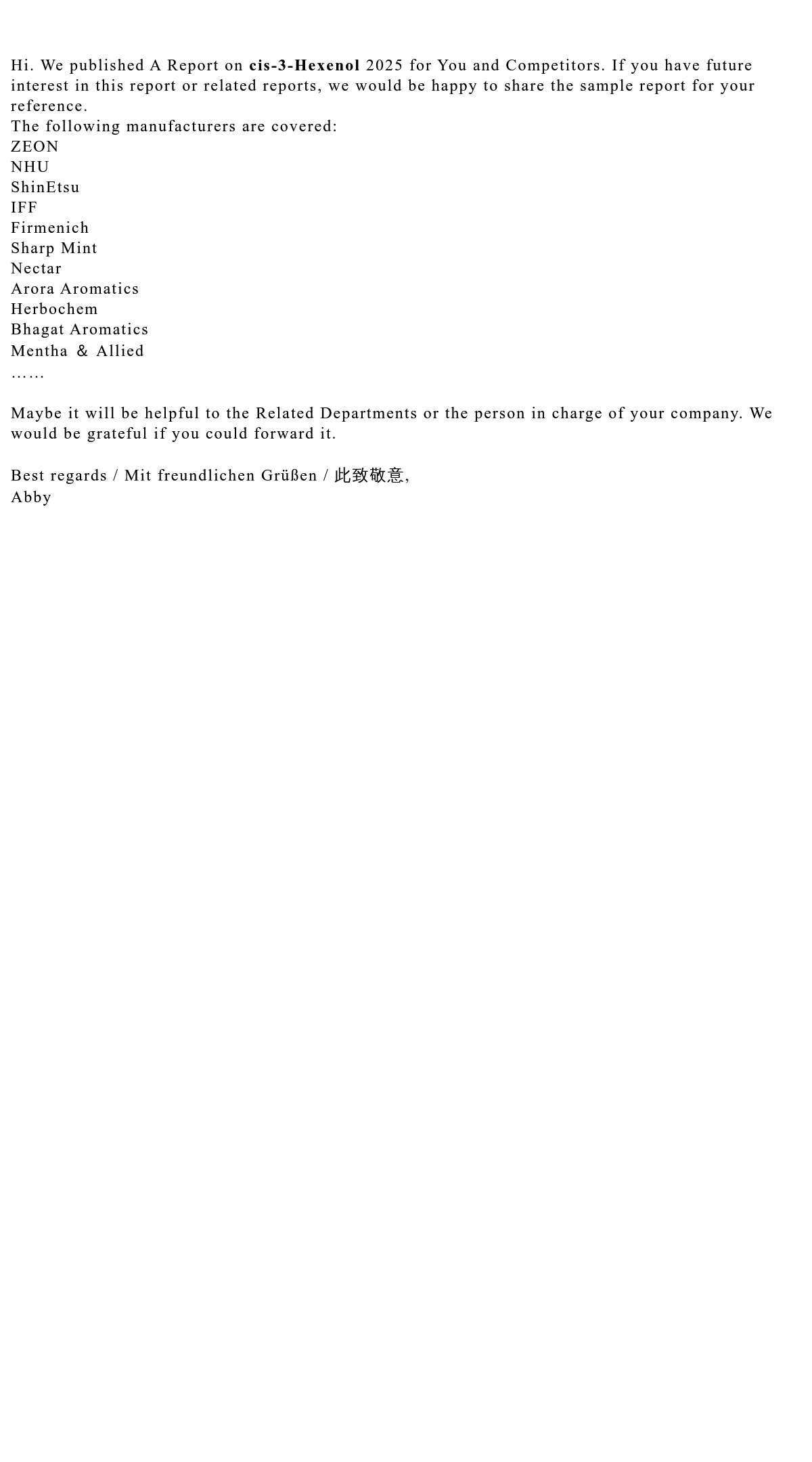 Hi. We published A Report on cis-3-Hexenol 2025 for You and Competitors. If you have future interest in this report or related reports, we would be happy to share the sample report for your reference.

The following manufacturers are covered:
ZEON
NHU
ShinEtsu
IFF
Firmenich
Sharp Mint
Nectar
Arora Aromatics
Herbochem
Bhagat Aromatics
Mentha & Allied
……

Maybe it will be helpful to the Related Departments or the person in charge of your company. We would be grateful if you could forward it.

Best regards / Mit freundlichen Grüßen / 此致敬意,
Abby